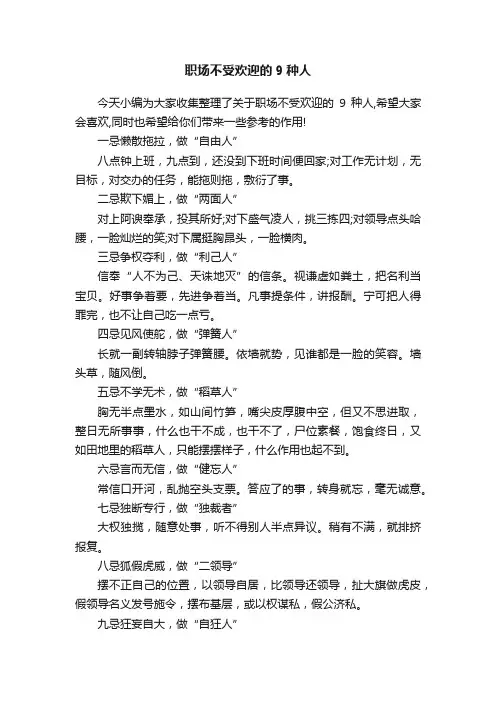 职场不受欢迎的 9 种人

今天小编为大家收集整理了关于职场不受欢迎的 9 种人,希望大家会喜欢,同时也希望给你们带来一些参考的作用!

一忌懒散拖拉，做“自由人”

八点钟上班，九点到，还没到下班时间便回家;对工作无计划，无目标，对交办的任务，能拖则拖，敷衍了事。

二忌欺下媚上，做“两面人”

对上阿谀奉承，投其所好;对下盛气凌人，挑三拣四;对领导点头哈腰，一脸灿烂的笑;对下属挺胸昂头，一脸横肉。

三忌争权夺利，做“利己人”

信奉“人不为己、天诛地灭”的信条。视谦虚如粪土，把名利当宝贝。好事争着要，先进争着当。凡事提条件，讲报酬。宁可把人得罪完，也不让自己吃一点亏。

四忌见风使舵，做“弹簧人”

长就一副转轴脖子弹簧腰。依墙就势，见谁都是一脸的笑容。墙头草，随风倒。

五忌不学无术，做“稻草人”

胸无半点墨水，如山间竹笋，嘴尖皮厚腹中空，但又不思进取，整日无所事事，什么也干不成，也干不了，尸位素餐，饱食终日，又如田地里的稻草人，只能摆摆样子，什么作用也起不到。

六忌言而无信，做“健忘人”

常信口开河，乱抛空头支票。答应了的事，转身就忘，毫无诚意。

七忌独断专行，做“独裁者”

大权独揽，随意处事，听不得别人半点异议。稍有不满，就排挤报复。

八忌狐假虎威，做“二领导”

摆不正自己的位置，以领导自居，比领导还领导，扯大旗做虎皮，假领导名义发号施令，摆布基层，或以权谋私，假公济私。

九忌狂妄自大，做“自狂人”